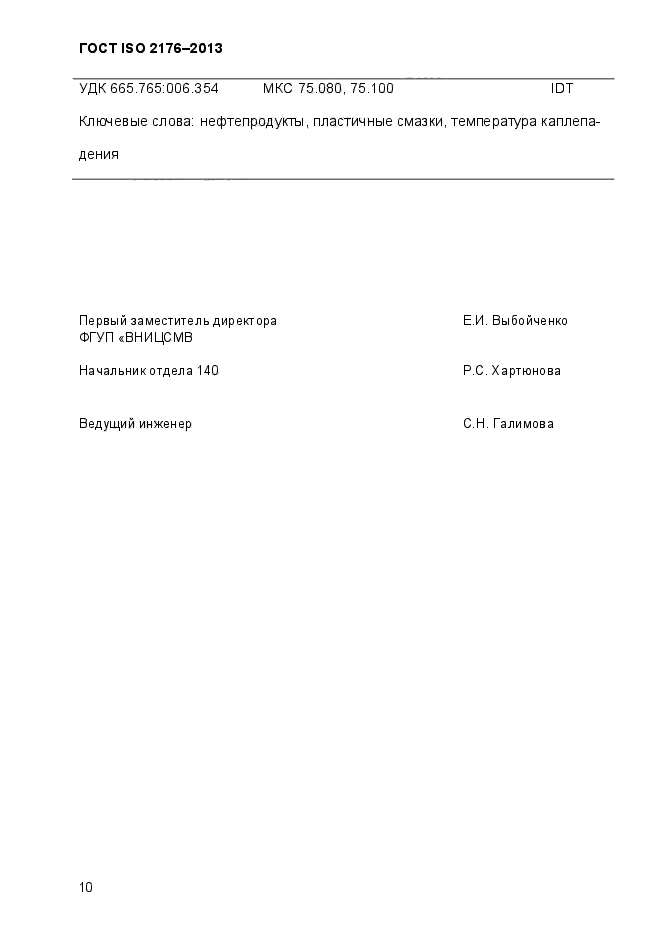 ГОСТ ISO 2176–2013

УДК 665.765:006.354 МКС 75.080, 75.100 IDT

Ключевые слова: нефтепродукты, пластичные смазки, температура каплепадения

Первый заместитель директора ФГУП «ВНИЦСМВ Е.И. Выбойченко

Начальник отдела 140 Р.С. Хартюнова

Ведущий инженер С.Н. Галимова

10